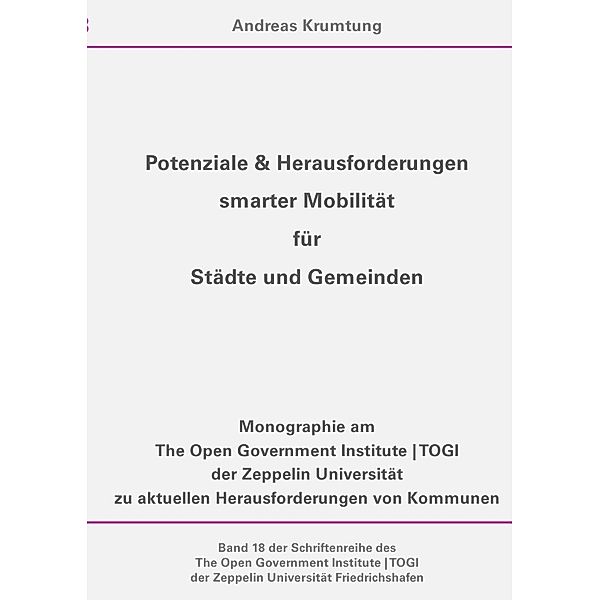 Andreas Krumtung

Potenziale & Herausforderungen
smarter Mobilität
für
Städte und Gemeinden

Monographie am
The Open Government Institute | TOGI
der Zeppelin Universität
zu aktuellen Herausforderungen von Kommunen

Band 18 der Schriftenreihe des
The Open Government Institute | TOGI
der Zeppelin Universität Friedrichshafen